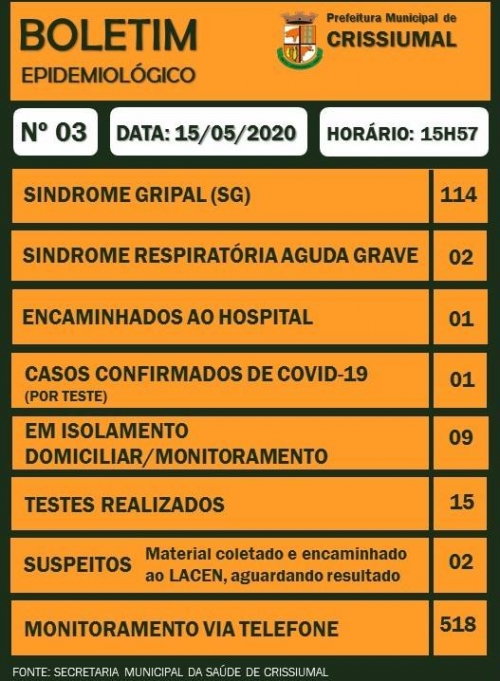 BOLETIM
EPIDEMIOLÓGICO

Prefeitura Municipal de
CRISSIUMAL

Nº 03
DATA: 15/05/2020
HORÁRIO: 15H57

| | |
|---|---|
| SINDROME GRIPAL (SG) | 114 |
| SINDROME RESPIRATÓRIA AGUDA GRAVE | 02 |
| ENCAMINHADOS AO HOSPITAL | 01 |
| CASOS CONFIRMADOS DE COVID-19 (POR TESTE) | 01 |
| EM ISOLAMENTO DOMICILIAR/MONITORAMENTO | 09 |
| TESTES REALIZADOS | 15 |
| SUSPEITOS Material coletado e encaminhado ao LACEN, aguardando resultado | 02 |
| MONITORAMENTO VIA TELEFONE | 518 |

FONTE: SECRETARIA MUNICIPAL DA SAÚDE DE CRISSIUMAL